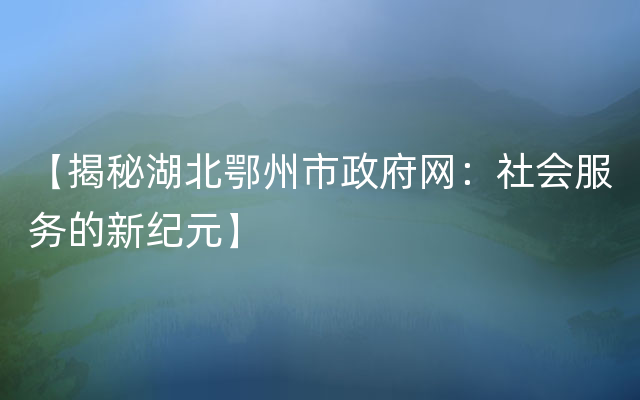 【揭秘湖北鄂州市政府网：社会服务的新纪元】